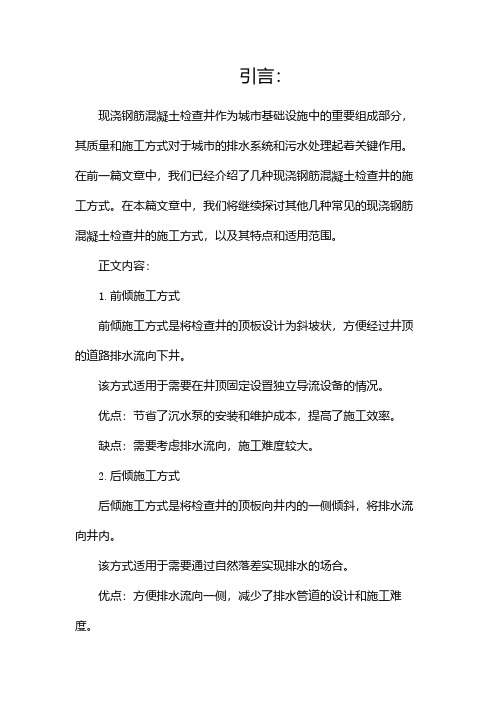 引言:

现浇钢筋混凝土检查井作为城市基础设施中的重要组成部分，其质量和施工方式对于城市的排水系统和污水处理起着关键作用。在前一篇文章中，我们已经介绍了几种现浇钢筋混凝土检查井的施工方式。在本篇文章中，我们将继续探讨其他几种常见的现浇钢筋混凝土检查井的施工方式，以及其特点和适用范围。

正文内容:

1. 前倾施工方式

前倾施工方式是将检查井的顶板设计为斜坡状，方便经过井顶的道路排水流向下井。

该方式适用于需要在井顶固定设置独立导流设备的情况。

优点：节省了沉水泵的安装和维护成本，提高了施工效率。

缺点：需要考虑排水流向，施工难度较大。

2. 后倾施工方式

后倾施工方式是将检查井的顶板向井内的一侧倾斜，将排水流向井内。

该方式适用于需要通过自然落差实现排水的场合。

优点：方便排水流向一侧，减少了排水管道的设计和施工难度。